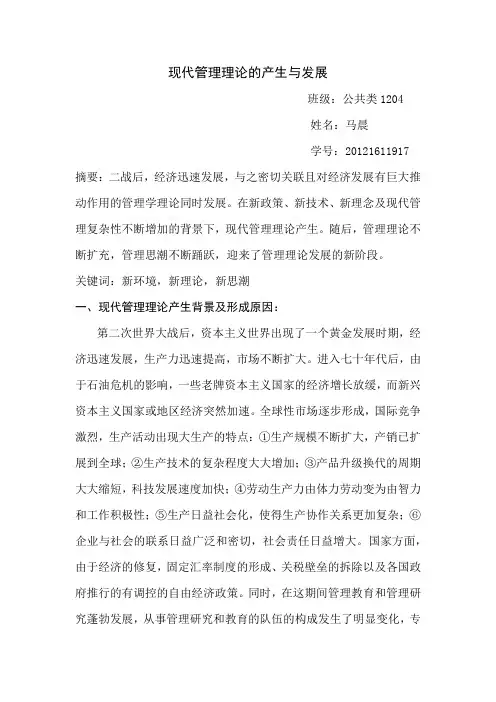 现代管理理论的产生与发展

班级：公共类 1204

姓名：马晨

学号：20121611917

摘要：二战后，经济迅速发展，与之密切关联且对经济发展有巨大推动作用的管理学理论同时发展。在新政策、新技术、新理念及现代管理复杂性不断增加的背景下，现代管理理论产生。随后，管理理论不断扩充，管理思潮不断踊跃，迎来了管理理论发展的新阶段。

关键词：新环境，新理论，新思潮

一、现代管理理论产生背景及形成原因：

第二次世界大战后，资本主义世界出现了一个黄金发展时期，经济迅速发展，生产力迅速提高，市场不断扩大。进入七十年代后，由于石油危机的影响，一些老牌资本主义国家的经济增长放缓，而新兴资本主义国家或地区经济突然加速。全球性市场逐步形成，国际竞争激烈，生产活动出现大生产的特点：①生产规模不断扩大，产销已扩展到全球；②生产技术的复杂程度大大增加；③产品升级换代的周期大大缩短，科技发展速度加快；④劳动生产力由体力劳动变为由智力和工作积极性；⑤生产日益社会化，使得生产协作关系更加复杂；⑥企业与社会的联系日益广泛和密切，社会责任日益增大。国家方面，由于经济的修复，固定汇率制度的形成、关税壁垒的拆除以及各国政府推行的有调控的自由经济政策。同时，在这期间管理教育和管理研究蓬勃发展，从事管理研究和教育的队伍的构成发生了明显变化，专